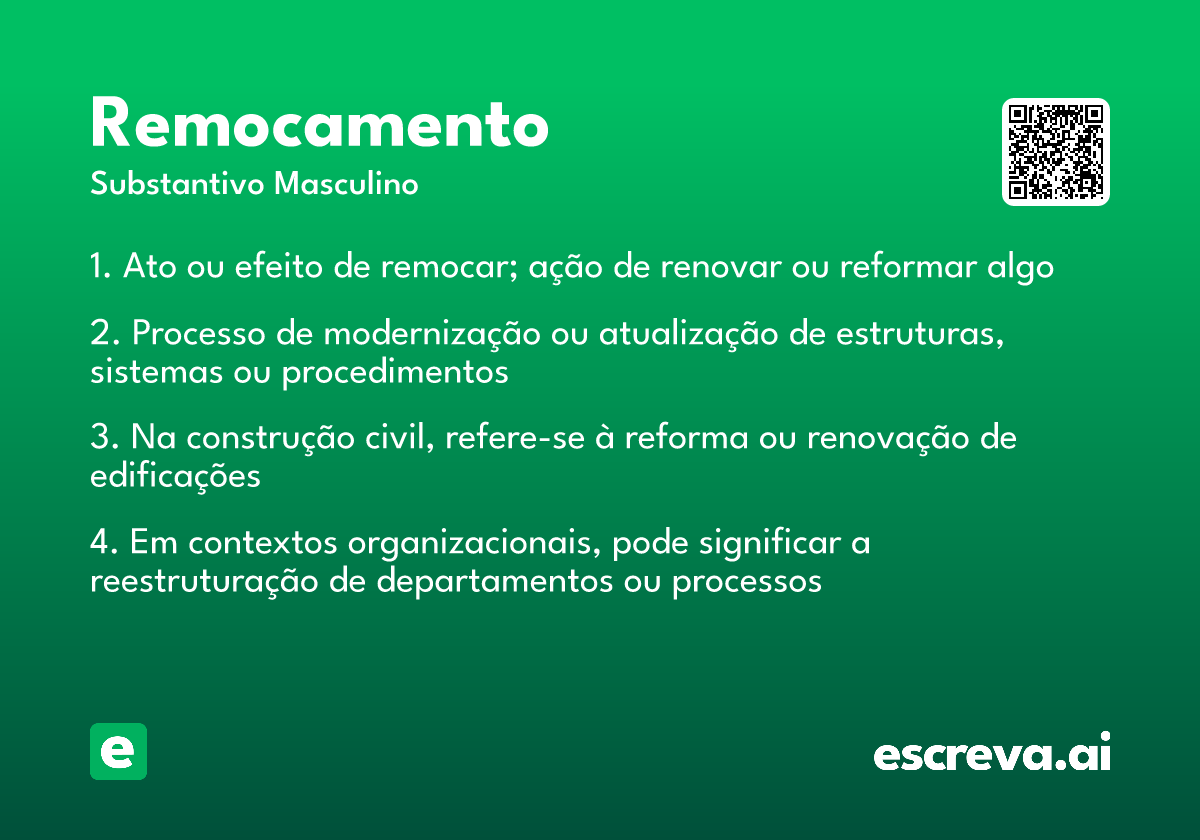 Remocamento
Substantivo Masculino

1. Ato ou efeito de remocar; ação de renovar ou reformar algo

2. Processo de modernização ou atualização de estruturas, sistemas ou procedimentos

3. Na construção civil, refere-se à reforma ou renovação de edificações

4. Em contextos organizacionais, pode significar a reestruturação de departamentos ou processos

e

escreva.ai